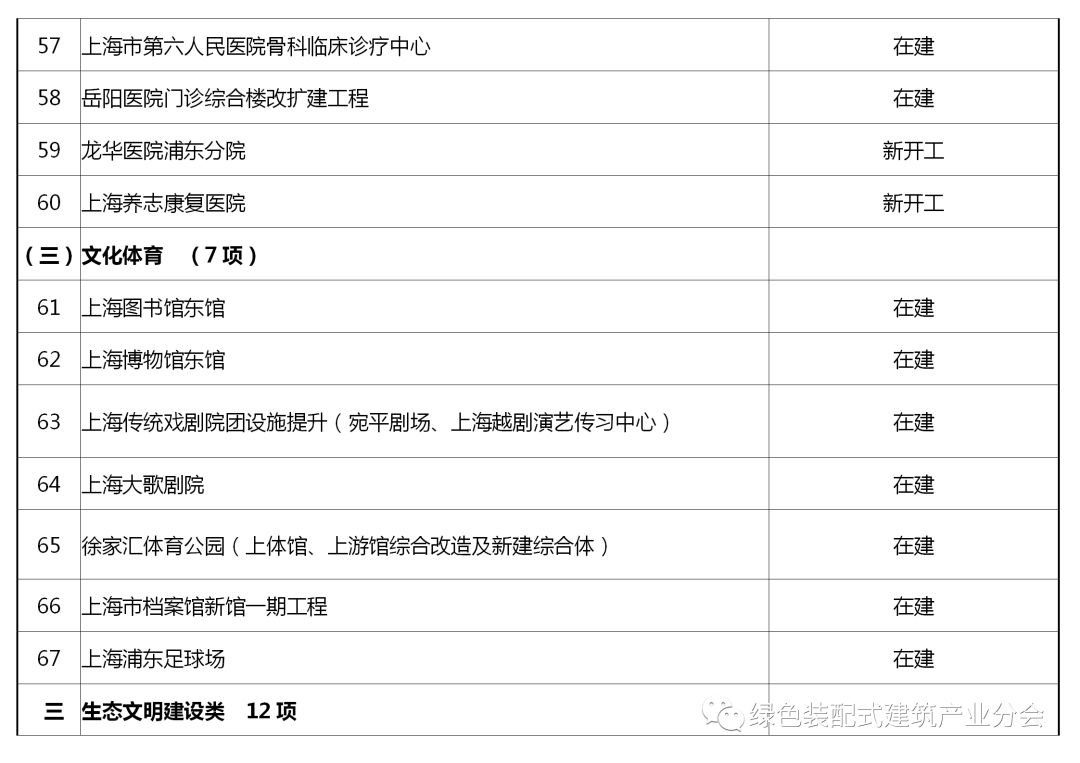 | 57 | 上海市第六人民医院骨科临床诊疗中心 | 在建 |
|---|---|---|
| 58 | 岳阳医院门诊综合楼改扩建工程 | 在建 |
| 59 | 龙华医院浦东分院 | 新开工 |
| 60 | 上海养志康复医院 | 新开工 |
| （三） | 文化体育 （7项） | |
| 61 | 上海图书馆东馆 | 在建 |
| 62 | 上海博物馆东馆 | 在建 |
| 63 | 上海传统戏剧院团设施提升（宛平剧场、上海越剧演艺传习中心） | 在建 |
| 64 | 上海大歌剧院 | 在建 |
| 65 | 徐家汇体育公园（上体馆、上游馆综合改造及新建综合体） | 在建 |
| 66 | 上海市档案馆新馆一期工程 | 在建 |
| 67 | 上海浦东足球场 | 在建 |
| 三 | 生态文明建设类 12项 | |

绿色装配式建筑产业分会